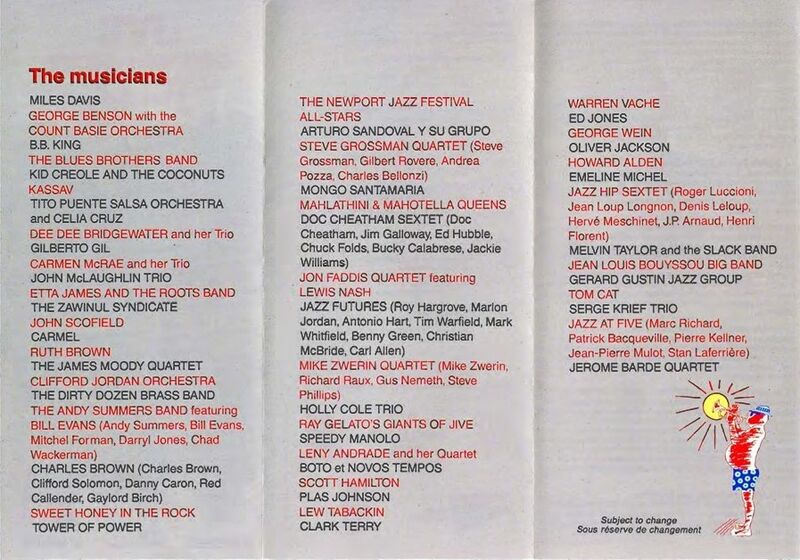 The musicians

MILES DAVIS
GEORGE BENSON with the COUNT BASIE ORCHESTRA
B.B. KING
THE BLUES BROTHERS BAND
KID CREOLE AND THE COCONUTS
KASSAV
TITO PUENTE SALSA ORCHESTRA and CELIA CRUZ
DEE DEE BRIDGEWATER and her Trio
GILBERTO GIL
CARMEN McRAE and her Trio
JOHN McLAUGHLIN TRIO
ETTA JAMES AND THE ROOTS BAND
THE ZAWINUL SYNDICATE
JOHN SCOFIELD
CARMEL
RUTH BROWN
THE JAMES MOODY QUARTET
CLIFFORD JORDAN ORCHESTRA
THE DIRTY DOZEN BRASS BAND
THE ANDY SUMMERS BAND featuring BILL EVANS (Andy Summers, Bill Evans, Mitchel Forman, Darryl Jones, Chad Wackerman)
CHARLES BROWN (Charles Brown, Clifford Solomon, Danny Caron, Red Callender, Gaylord Birch)
SWEET HONEY IN THE ROCK
TOWER OF POWER

THE NEWPORT JAZZ FESTIVAL ALL-STARS
ARTURO SANDOVAL Y SU GRUPO
STEVE GROSSMAN QUARTET (Steve Grossman, Gilbert Rovere, Andrea Pozza, Charles Bellonzi)
MONGO SANTAMARIA
MAHLATHINI & MAHOTELLA QUEENS
DOC CHEATHAM SEXTET (Doc Cheatham, Jim Galloway, Ed Hubble, Chuck Folds, Bucky Calabrese, Jackie Williams)
JON FADDIS QUARTET featuring LEWIS NASH
JAZZ FUTURES (Roy Hargrove, Marlon Jordan, Antonio Hart, Tim Warfield, Mark Whitfield, Benny Green, Christian McBride, Carl Allen)
MIKE ZWERIN QUARTET (Mike Zwerin, Richard Raux, Gus Nemeth, Steve Phillips)
HOLLY COLE TRIO
RAY GELATO'S GIANTS OF JIVE
SPEEDY MANOLO
LENY ANDRADE and her Quartet
BOTO et NOVOS TEMPOS
SCOTT HAMILTON
PLAS JOHNSON
LEW TABACKIN
CLARK TERRY

WARREN VACHE
ED JONES
GEORGE WEIN
OLIVER JACKSON
HOWARD ALDEN
EMELINE MICHEL
JAZZ HIP SEXTET (Roger Luccioni, Jean Loup Longnon, Denis Leloup, Hervé Meschinet, J.P. Arnaud, Henri Florent)
MELVIN TAYLOR and the SLACK BAND
JEAN LOUIS BOUYSSOU BIG BAND
GERARD GUSTIN JAZZ GROUP
TOM CAT
SERGE KRIEF TRIO
JAZZ AT FIVE (Marc Richard, Patrick Bacqueville, Pierre Kellner, Jean-Pierre Mulot, Stan Laferrière)
JEROME BARDE QUARTET

Subject to change
Sous réserve de changement